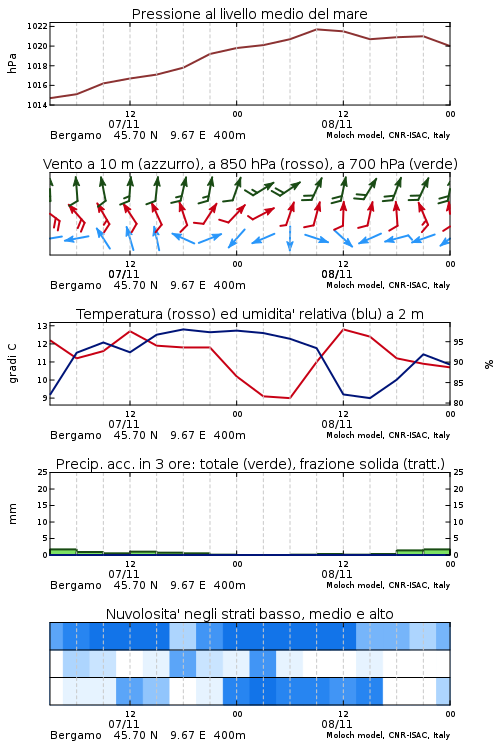 Pressione al livello medio del mare

hPa

1022
1020
1018
1016
1014

12
07/11
00
12
08/11
00

Bergamo 45.70 N 9.67 E 400m
Moloch model, CNR-ISAC, Italy

Vento a 10 m (azzurro), a 850 hPa (rosso), a 700 hPa (verde)

12
07/11
00
12
08/11
00

Bergamo 45.70 N 9.67 E 400m
Moloch model, CNR-ISAC, Italy

Temperatura (rosso) ed umidita' relativa (blu) a 2 m

gradi C

13
12
11
10
9

95
90
85
80

%

12
07/11
00
12
08/11
00

Bergamo 45.70 N 9.67 E 400m
Moloch model, CNR-ISAC, Italy

Precip. acc. in 3 ore: totale (verde), frazione solida (tratt.)

mm

25
20
15
10
5
0

25
20
15
10
5
0

12
07/11
00
12
08/11
00

Bergamo 45.70 N 9.67 E 400m
Moloch model, CNR-ISAC, Italy

Nuvolosita' negli strati basso, medio e alto

12
07/11
00
12
08/11
00

Bergamo 45.70 N 9.67 E 400m
Moloch model, CNR-ISAC, Italy